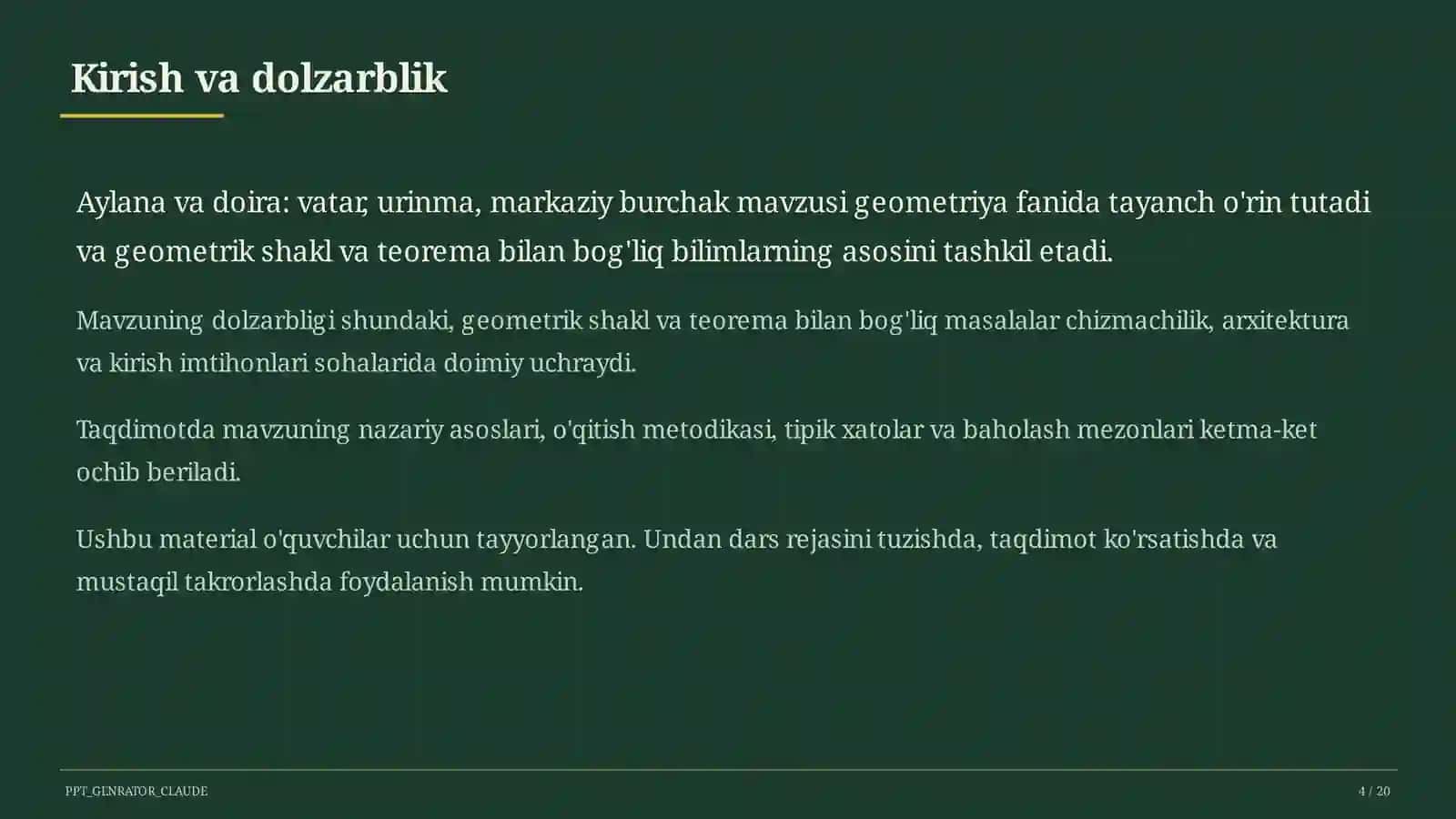 Kirish va dolzarblik

Aylana va doira: vatar, urinma, markaziy burchak mavzusi geometriya fanida tayanch o'rin tutadi va geometrik shakl va teorema bilan bog'liq bilimlarning asosini tashkil etadi.

Mavzuning dolzarbligi shundaki, geometrik shakl va teorema bilan bog'liq masalalar chizmachilik, arxitektura va kirish imtihonlari sohalarida doimiy uchraydi.

Taqdimotda mavzuning nazariy asoslari, o'qitish metodikasi, tipik xatolar va baholash mezonlari ketma-ket ochib beriladi.

Ushbu material o'quvchilar uchun tayyorlangan. Undan dars rejasini tuzishda, taqdimot ko'rsatishda va mustaqil takrorlashda foydalanish mumkin.

PPT_GENRATOR_CLAUDE

4 / 20